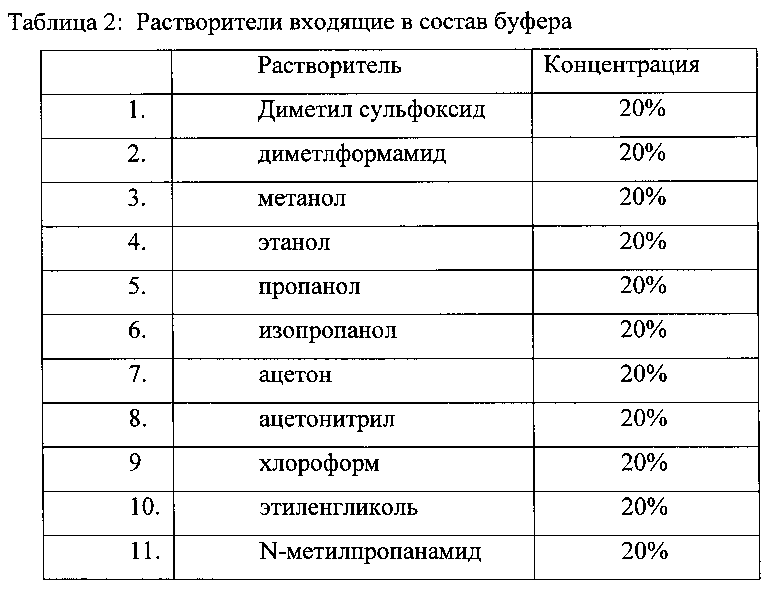 Таблица 2: Растворители входящие в состав буфера

| | Растворитель | Концентрация |
|---|---|---|
| 1. | Диметил сульфоксид | 20% |
| 2. | диметлформамид | 20% |
| 3. | метанол | 20% |
| 4. | этанол | 20% |
| 5. | пропанол | 20% |
| 6. | изопропанол | 20% |
| 7. | ацетон | 20% |
| 8. | ацетонитрил | 20% |
| 9 | хлороформ | 20% |
| 10. | этиленгликоль | 20% |
| 11. | N-метилпропанамид | 20% |